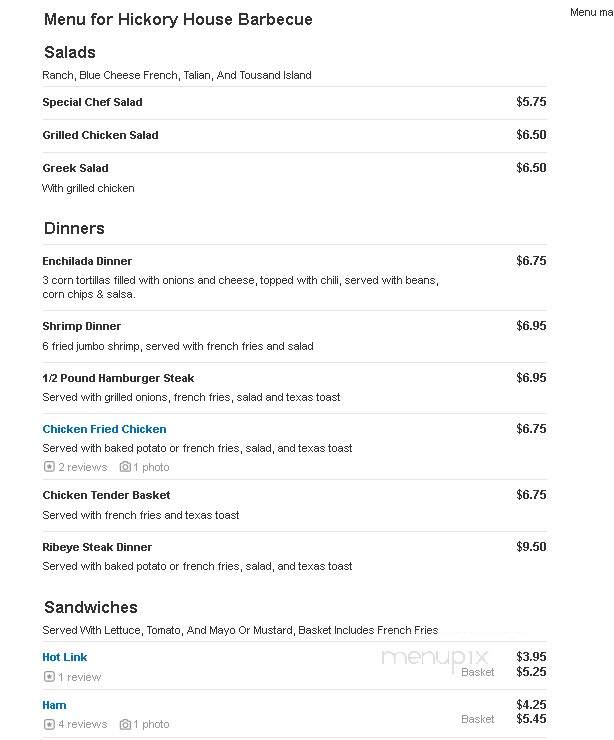 Menu for Hickory House Barbecue

Menu ma

Salads

Ranch, Blue Cheese French, Talian, And Tousand Island

Special Chef Salad $5.75

Grilled Chicken Salad $6.50

Greek Salad $6.50

With grilled chicken

Dinners

Enchilada Dinner $6.75

3 corn tortillas filled with onions and cheese, topped with chili, served with beans, corn chips & salsa.

Shrimp Dinner $6.95

6 fried jumbo shrimp, served with french fries and salad

1/2 Pound Hamburger Steak $6.95

Served with grilled onions, french fries, salad and texas toast

Chicken Fried Chicken $6.75

Served with baked potato or french fries, salad, and texas toast

2 reviews 1 photo

Chicken Tender Basket $6.75

Served with french fries and texas toast

Ribeye Steak Dinner $9.50

Served with baked potato or french fries, salad, and texas toast

Sandwiches

Served With Lettuce, Tomato, And Mayo Or Mustard, Basket Includes French Fries

Hot Link $3.95

1 review

menupix

Basket $5.25

Ham $4.25

4 reviews 1 photo

Basket $5.45